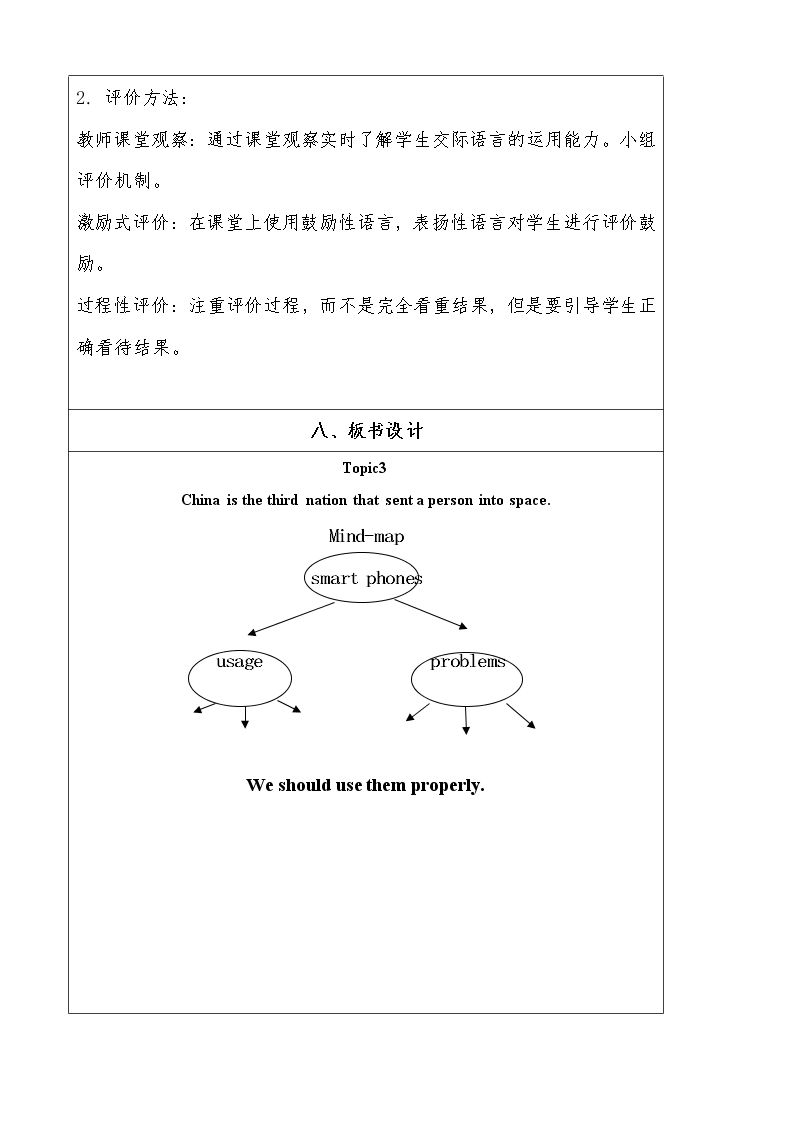 2. 评价方法：

教师课堂观察：通过课堂观察实时了解学生交际语言的运用能力。小组评价机制。

激励式评价：在课堂上使用鼓励性语言，表扬性语言对学生进行评价鼓励。

过程性评价：注重评价过程，而不是完全看重结果，但是要引导学生正确看待结果。

八、板书设计

Topic3

China is the third nation that sent a person into space.

Mind-map

smart phones

usage

problems

We should use them properly.